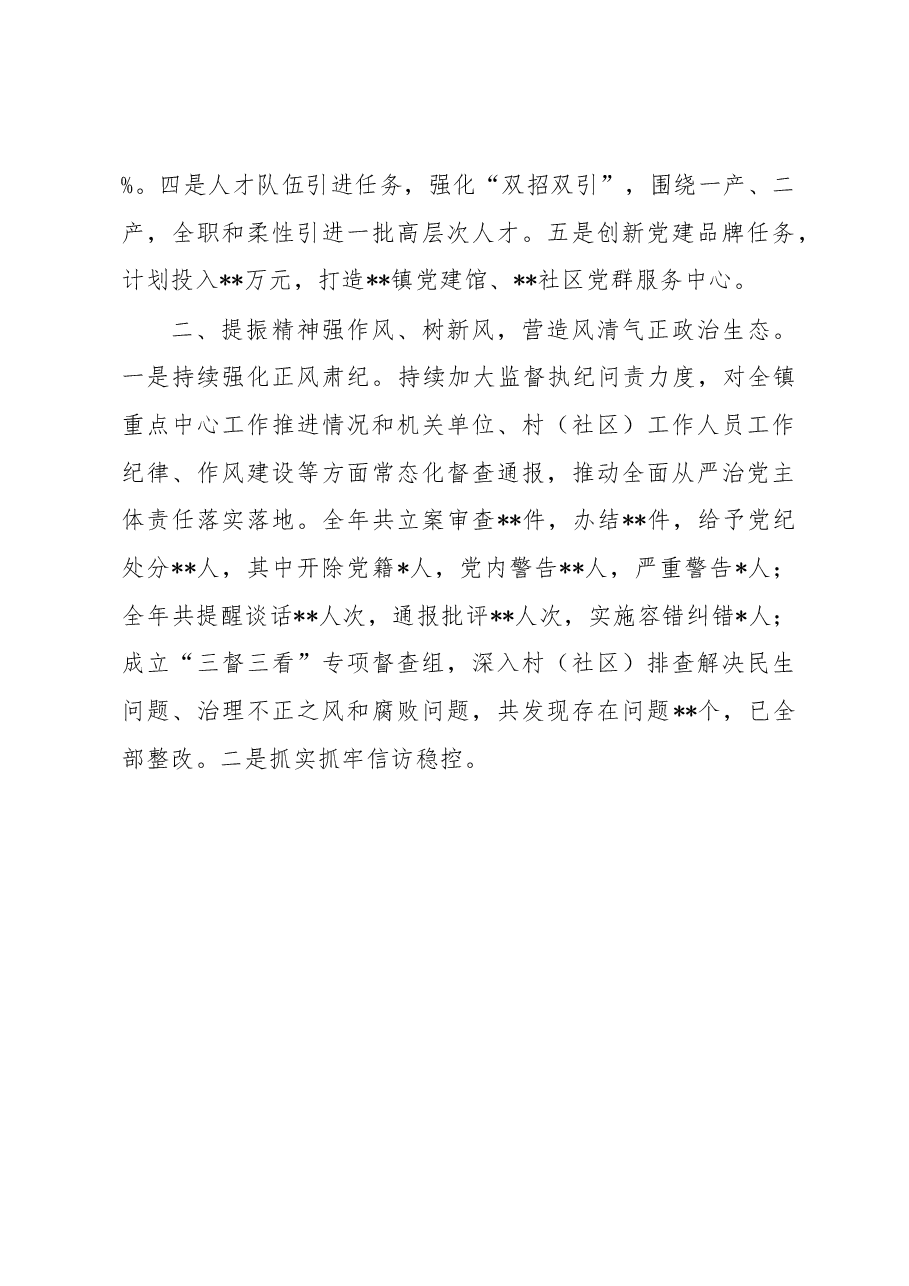 %。四是人才队伍引进任务，强化“双招双引”，围绕一产、二产，全职和柔性引进一批高层次人才。五是创新党建品牌任务，计划投入**万元，打造**镇党建馆、**社区党群服务中心。

二、提振精神强作风、树新风，营造风清气正政治生态。一是持续强化正风肃纪。持续加大监督执纪问责力度，对全镇重点中心工作推进情况和机关单位、村（社区）工作人员工作纪律、作风建设等方面常态化督查通报，推动全面从严治党主体责任落实落地。全年共立案审查**件，办结**件，给予党纪处分**人，其中开除党籍*人，党内警告**人，严重警告*人；全年共提醒谈话**人次，通报批评**人次，实施容错纠错*人；成立“三督三看”专项督查组，深入村（社区）排查解决民生问题、治理不正之风和腐败问题，共发现存在问题**个，已全部整改。二是抓实抓牢信访稳控。